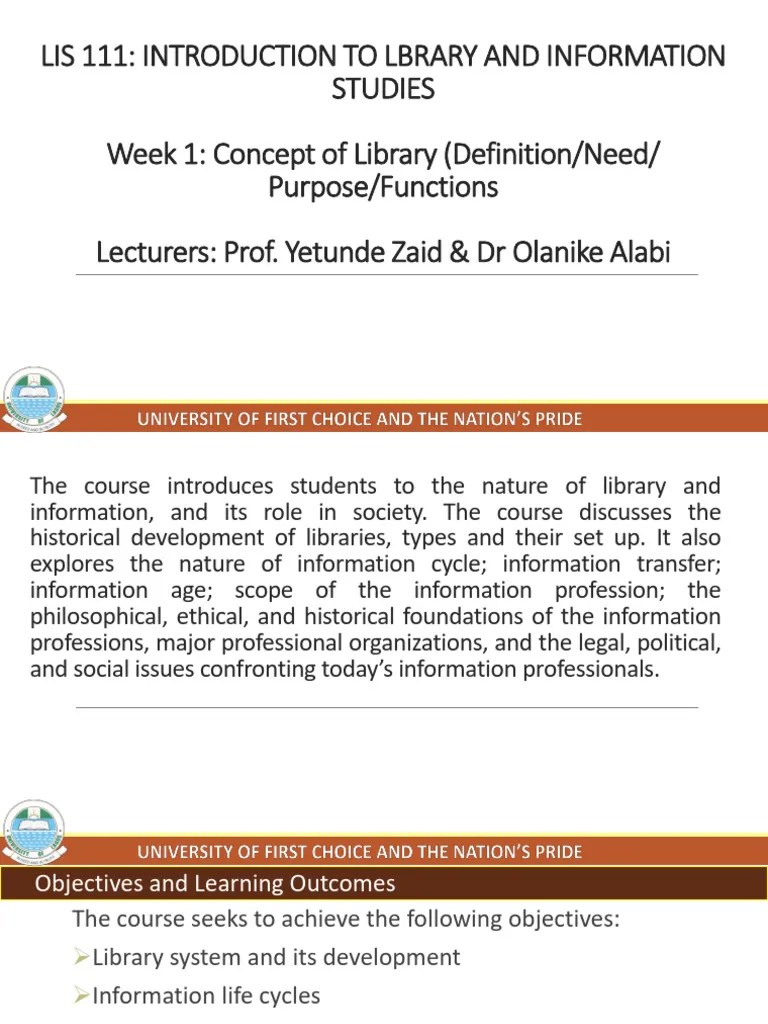 LIS 111: INTRODUCTION TO LBRARY AND INFORMATION STUDIES

Week 1: Concept of Library (Definition/Need/ Purpose/Functions

Lecturers: Prof. Yetunde Zaid & Dr Olanike Alabi

UNIVERSITY OF FIRST CHOICE AND THE NATION'S PRIDE

The course introduces students to the nature of library and information, and its role in society. The course discusses the historical development of libraries, types and their set up. It also explores the nature of information cycle; information transfer; information age; scope of the information profession; the philosophical, ethical, and historical foundations of the information professions, major professional organizations, and the legal, political, and social issues confronting today's information professionals.

UNIVERSITY OF FIRST CHOICE AND THE NATION'S PRIDE

Objectives and Learning Outcomes

The course seeks to achieve the following objectives:

➢Library system and its development

➢Information life cycles